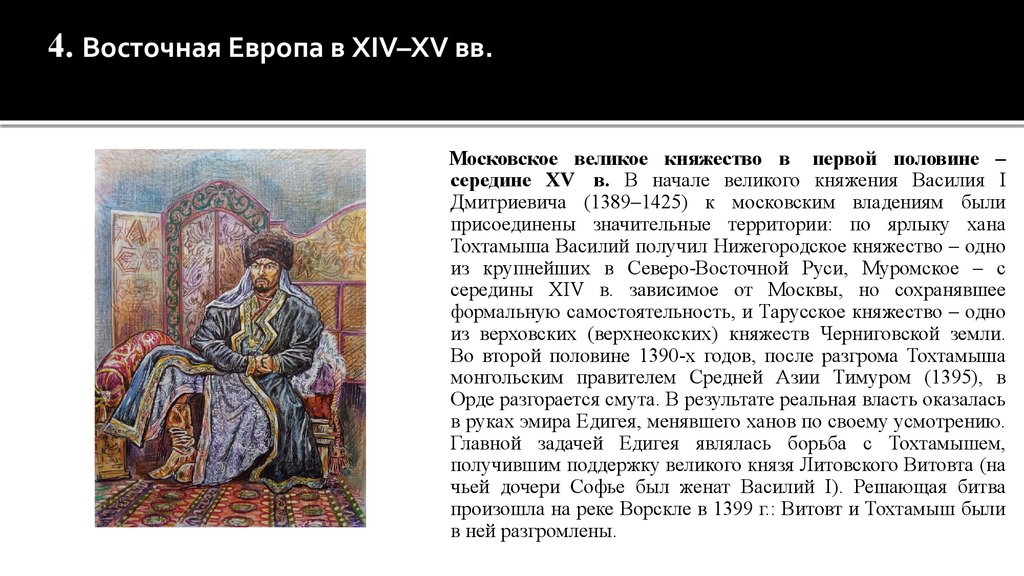 4. Восточная Европа в XIV–XV вв.

Московское великое княжество в первой половине – середине XV в. В начале великого княжения Василия I Дмитриевича (1389–1425) к московским владениям были присоединены значительные территории: по ярлыку хана Тохтамыша Василий получил Нижегородское княжество – одно из крупнейших в Северо-Восточной Руси, Муромское – с середины XIV в. зависимое от Москвы, но сохранявшее формальную самостоятельность, и Тарусское княжество – одно из верховских (верхнеокских) княжеств Черниговской земли. Во второй половине 1390-х годов, после разгрома Тохтамыша монгольским правителем Средней Азии Тимуром (1395), в Орде разгорается смута. В результате реальная власть оказалась в руках эмира Едигея, менявшего ханов по своему усмотрению. Главной задачей Едигея являлась борьба с Тохтамышем, получившим поддержку великого князя Литовского Витовта (на чьей дочери Софье был женат Василий I). Решающая битва произошла на реке Ворскле в 1399 г.: Витовт и Тохтамыш были в ней разгромлены.